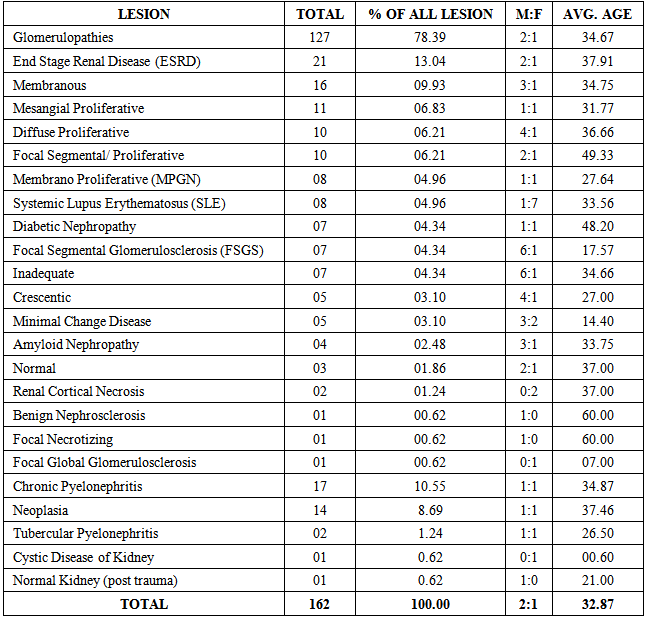 | LESION | TOTAL | % OF ALL LESION | M:F | AVG. AGE |
|---|---|---|---|---|
| Glomerulopathies | 127 | 78.39 | 2:1 | 34.67 |
| End Stage Renal Disease (ESRD) | 21 | 13.04 | 2:1 | 37.91 |
| Membranous | 16 | 09.93 | 3:1 | 34.75 |
| Mesangial Proliferative | 11 | 06.83 | 1:1 | 31.77 |
| Diffuse Proliferative | 10 | 06.21 | 4:1 | 36.66 |
| Focal Segmental/ Proliferative | 10 | 06.21 | 2:1 | 49.33 |
| Membrano Proliferative (MPGN) | 08 | 04.96 | 1:1 | 27.64 |
| Systemic Lupus Erythematosus (SLE) | 08 | 04.96 | 1:7 | 33.56 |
| Diabetic Nephropathy | 07 | 04.34 | 1:1 | 48.20 |
| Focal Segmental Glomerulosclerosis (FSGS) | 07 | 04.34 | 6:1 | 17.57 |
| Inadequate | 07 | 04.34 | 6:1 | 34.66 |
| Crescentic | 05 | 03.10 | 4:1 | 27.00 |
| Minimal Change Disease | 05 | 03.10 | 3:2 | 14.40 |
| Amyloid Nephropathy | 04 | 02.48 | 3:1 | 33.75 |
| Normal | 03 | 01.86 | 2:1 | 37.00 |
| Renal Cortical Necrosis | 02 | 01.24 | 0:2 | 37.00 |
| Benign Nephrosclerosis | 01 | 00.62 | 1:0 | 60.00 |
| Focal Necrotizing | 01 | 00.62 | 1:0 | 60.00 |
| Focal Global Glomerulosclerosis | 01 | 00.62 | 0:1 | 07.00 |
| Chronic Pyelonephritis | 17 | 10.55 | 1:1 | 34.87 |
| Neoplasia | 14 | 8.69 | 1:1 | 37.46 |
| Tubercular Pyelonephritis | 02 | 1.24 | 1:1 | 26.50 |
| Cystic Disease of Kidney | 01 | 0.62 | 0:1 | 00.60 |
| Normal Kidney (post trauma) | 01 | 0.62 | 1:0 | 21.00 |
| TOTAL | 162 | 100.00 | 2:1 | 32.87 |